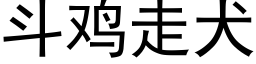 斗鸡走犬